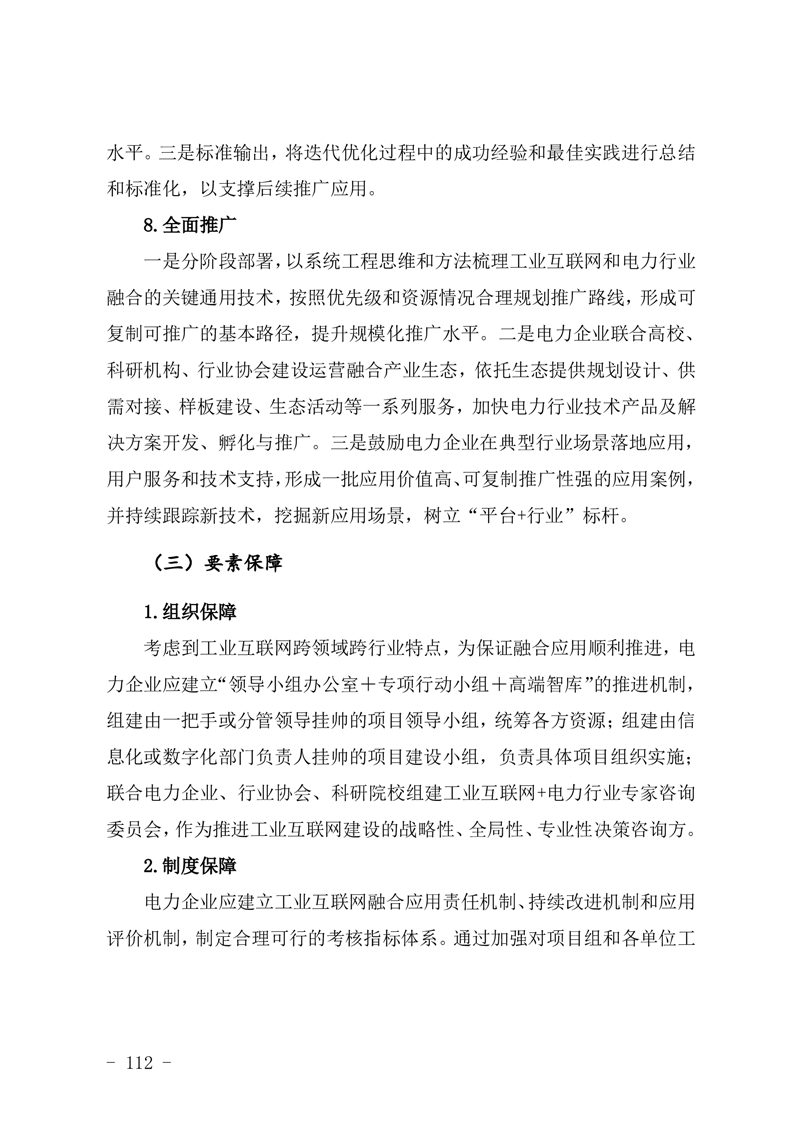 水平。三是标准输出，将迭代优化过程中的成功经验和最佳实践进行总结和标准化，以支撑后续推广应用。

8.全面推广

一是分阶段部署，以系统工程思维和方法梳理工业互联网和电力行业融合的关键通用技术，按照优先级和资源情况合理规划推广路线，形成可复制可推广的基本路径，提升规模化推广水平。二是电力企业联合高校、科研机构、行业协会建设运营融合产业生态，依托生态提供规划设计、供需对接、样板建设、生态活动等一系列服务，加快电力行业技术产品及解决方案开发、孵化与推广。三是鼓励电力企业在典型行业场景落地应用，用户服务和技术支持，形成一批应用价值高、可复制推广性强的应用案例，并持续跟踪新技术，挖掘新应用场景，树立“平台+行业”标杆。

（三）要素保障

1.组织保障

考虑到工业互联网跨领域跨行业特点，为保证融合应用顺利推进，电力企业应建立“领导小组办公室＋专项行动小组＋高端智库”的推进机制，组建由一把手或分管领导挂帅的项目领导小组，统筹各方资源；组建由信息化或数字化部门负责人挂帅的项目建设小组，负责具体项目组织实施；联合电力企业、行业协会、科研院校组建工业互联网+电力行业专家咨询委员会，作为推进工业互联网建设的战略性、全局性、专业性决策咨询方。

2.制度保障

电力企业应建立工业互联网融合应用责任机制、持续改进机制和应用评价机制，制定合理可行的考核指标体系。通过加强对项目组和各单位工

- 112 -